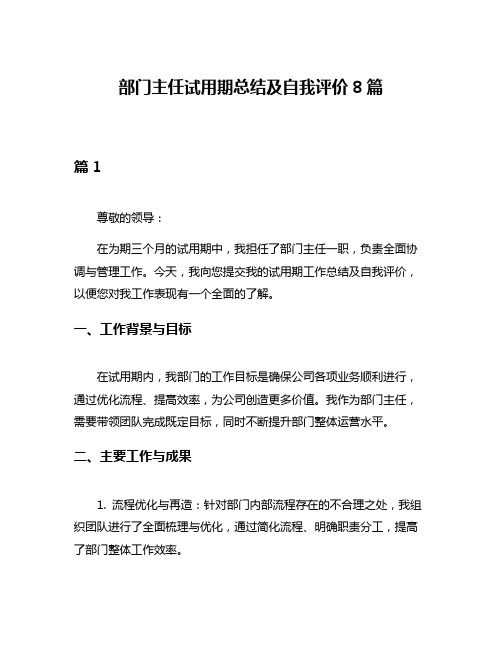 部门主任试用期总结及自我评价 8 篇

篇 1

尊敬的领导：

在为期三个月的试用期中，我担任了部门主任一职，负责全面协调与管理工作。今天，我向您提交我的试用期工作总结及自我评价，以便您对我工作表现有一个全面的了解。

一、工作背景与目标

在试用期内，我部门的工作目标是确保公司各项业务顺利进行，通过优化流程、提高效率，为公司创造更多价值。我作为部门主任，需要带领团队完成既定目标，同时不断提升部门整体运营水平。

二、主要工作与成果

1. 流程优化与再造：针对部门内部流程存在的不合理之处，我组织团队进行了全面梳理与优化，通过简化流程、明确职责分工，提高了部门整体工作效率。